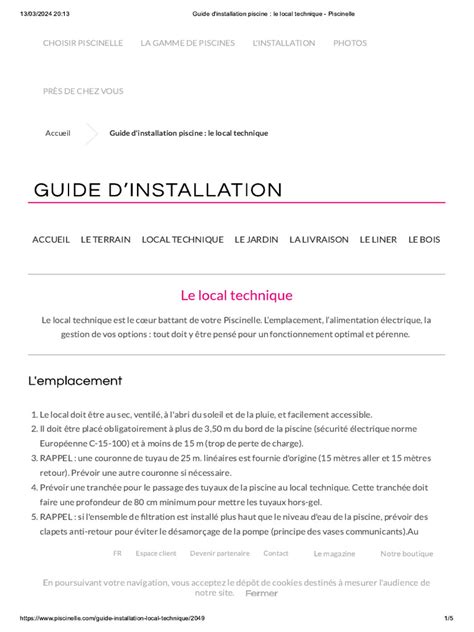 13/03/2024 20:13 Guide d'installation piscine : le local technique - Piscinelle

CHOISIR PISCINELLE LA GAMME DE PISCINES L'INSTALLATION PHOTOS

PRÈS DE CHEZ VOUS

Accueil Guide d'installation piscine : le local technique

GUIDE D'INSTALLATION

ACCUEIL LE TERRAIN LOCAL TECHNIQUE LE JARDIN LA LIVRAISON LE LINER LE BOIS

Le local technique

Le local technique est le cœur battant de votre Piscinelle. L'emplacement, l'alimentation électrique, la gestion de vos options : tout doit y être pensé pour un fonctionnement optimal et pérenne.

L'emplacement

1. Le local doit être au sec, ventilé, à l'abri du soleil et de la pluie, et facilement accessible.
2. Il doit être placé obligatoirement à plus de 3,50 m du bord de la piscine (sécurité électrique norme Européenne C-15-100) et à moins de 15 m (trop de perte de charge).
3. RAPPEL : une couronne de tuyau de 25 m. linéaires est fournie d'origine (15 mètres aller et 15 mètres retour). Prévoir une autre couronne si nécessaire.
4. Prévoir une tranchée pour le passage des tuyaux de la piscine au local technique. Cette tranchée doit faire une profondeur de 80 cm minimum pour mettre les tuyaux hors-gel.
5. RAPPEL : si l'ensemble de filtration est installé plus haut que le niveau d'eau de la piscine, prévoir des clapets anti-retour pour éviter le désamorçage de la pompe (principe des vases communicants).Au

FR Espace client Devenir partenaire Contact Le magazine Notre boutique

En poursuivant votre navigation, vous acceptez le dépôt de cookies destinés à mesurer l'audience de notre site. Fermer

https://www.piscinelle.com/guide-installation-local-technique/2049 1/5